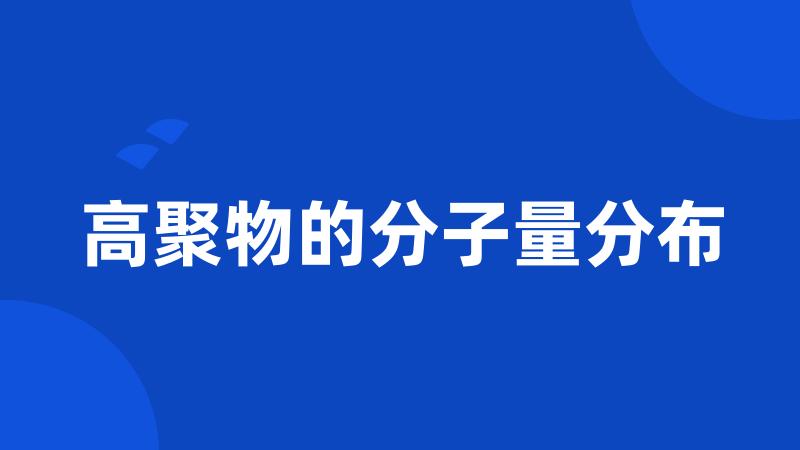 高聚物的分子量分布